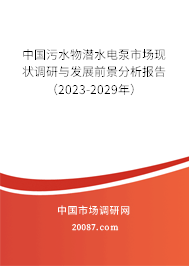 中国污水物潜水电泵市场现状调研与发展前景分析报告（2023-2029年）

中国市场调研网

20087.com